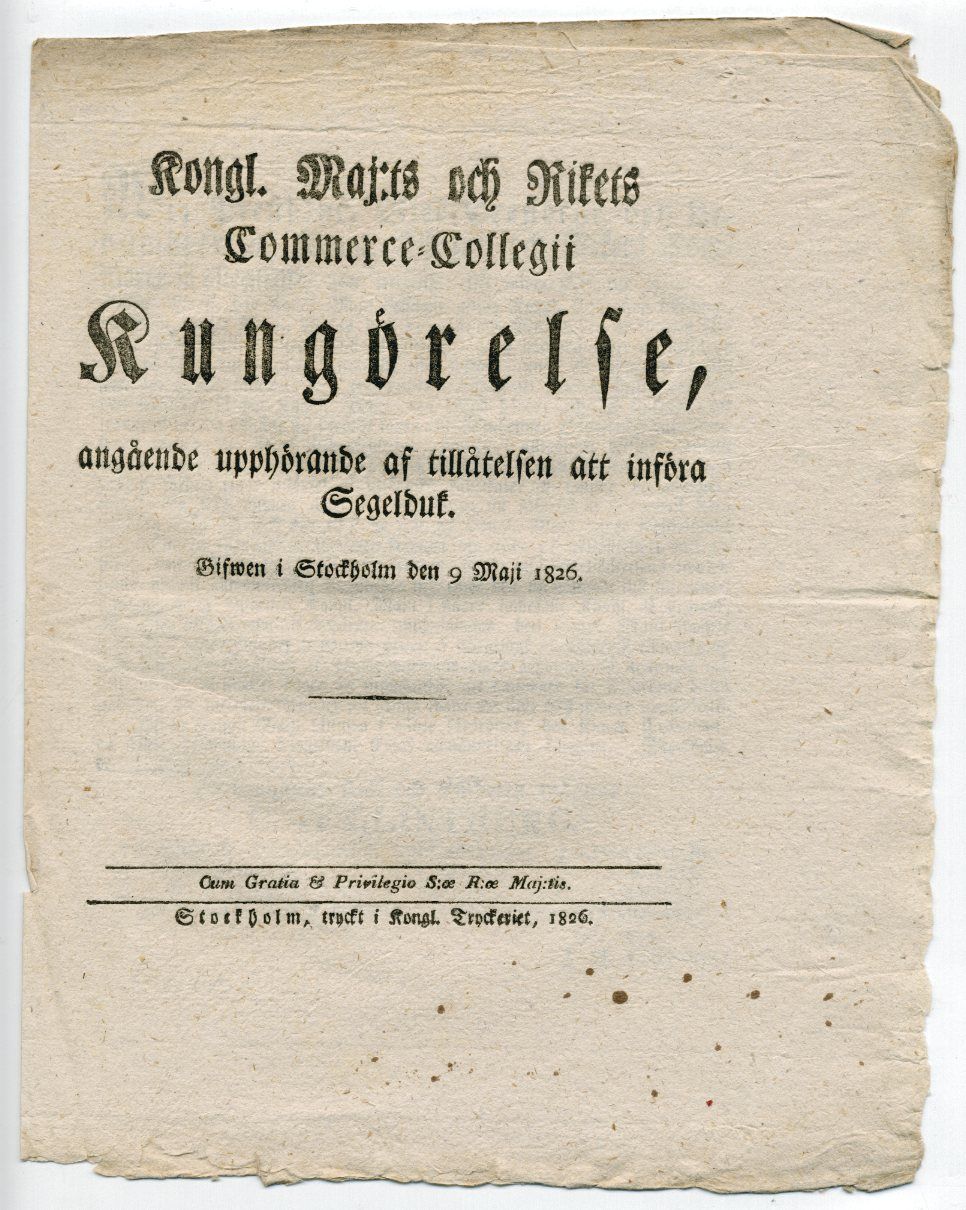 Kongl. Maj:ts och Rikets Commerce-Collegii

Kungörelse,

angående upphörande af tillåtelsen att införa Segelduk.

Gifwen i Stockholm den 9 Maji 1826.

Cum Gratia & Privilegio S:æ R:æ Maj:tis.

Stockholm, tryckt i Kongl. Tryckeriet, 1826.